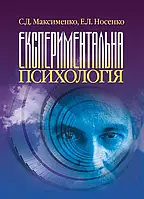 С.Д. Максименко, Е.Л. Носенко

ЕКСПЕРИМЕНТАЛЬНА
ПСИХОЛОГІЯ